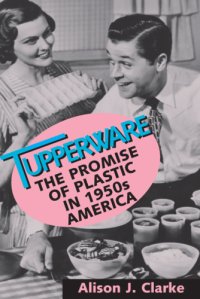 TUPPERWARE
THE PROMISE OF PLASTIC IN 1950s AMERICA

Alison J. Clarke